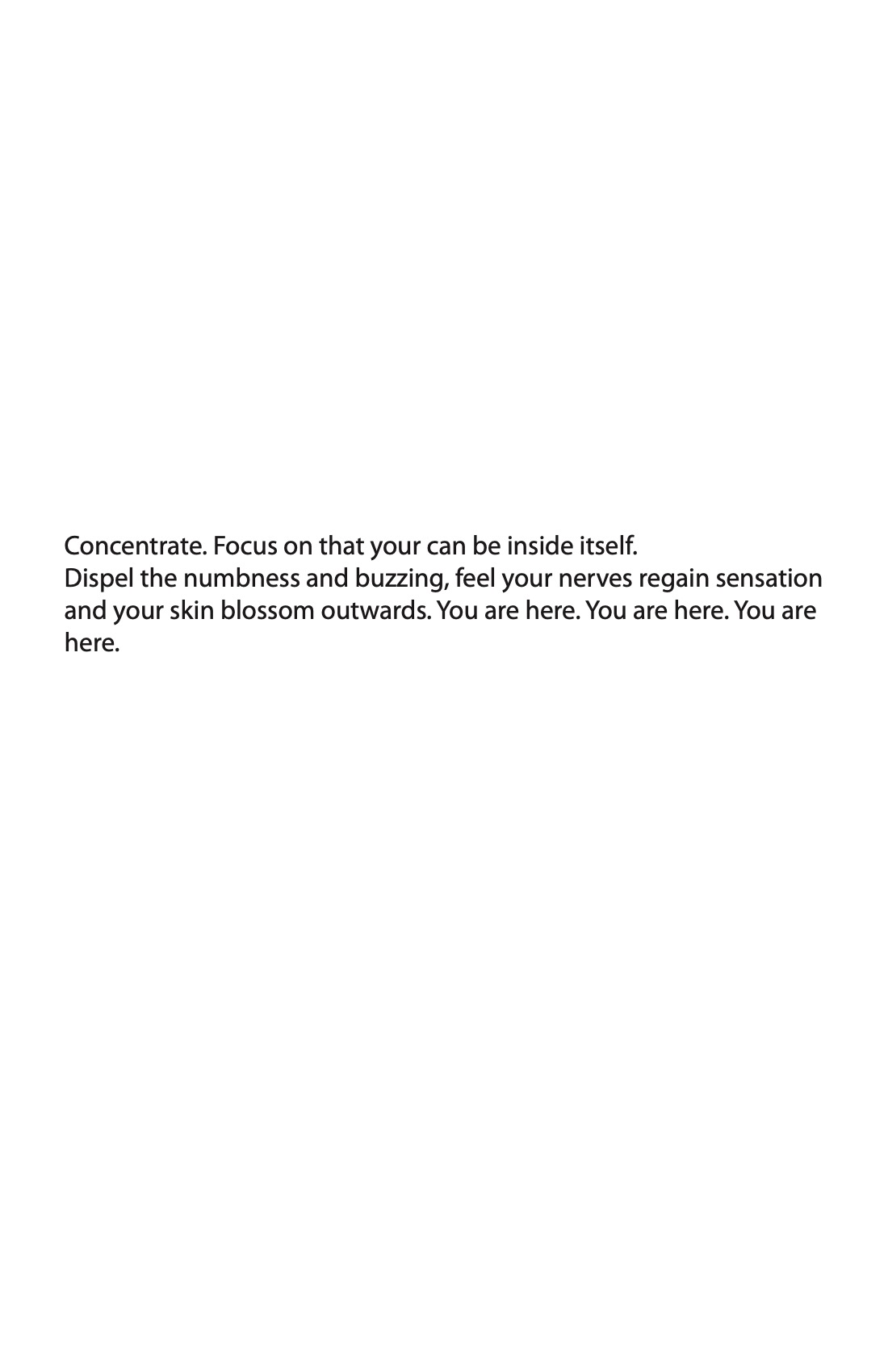 Concentrate. Focus on that your can be inside itself.

Dispel the numbness and buzzing, feel your nerves regain sensation and your skin blossom outwards. You are here. You are here. You are here.